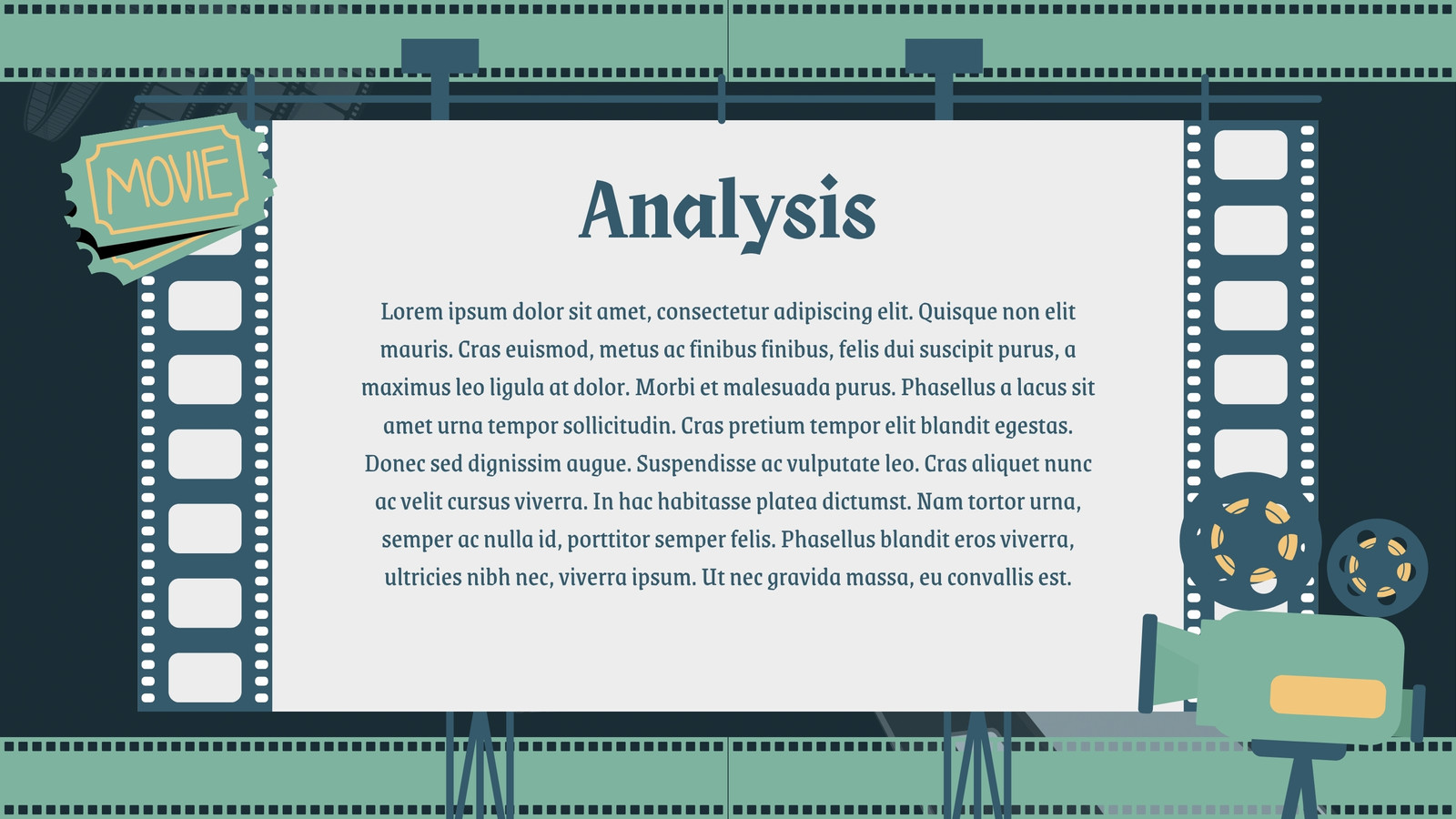 MOVIE

Analysis

Lorem ipsum dolor sit amet, consectetur adipiscing elit. Quisque non elit mauris. Cras euismod, metus ac finibus finibus, felis dui suscipit purus, a maximus leo ligula at dolor. Morbi et malesuada purus. Phasellus a lacus sit amet urna tempor sollicitudin. Cras pretium tempor elit blandit egestas. Donec sed dignissim augue. Suspendisse ac vulputate leo. Cras aliquet nunc ac velit cursus viverra. In hac habitasse platea dictumst. Nam tortor urna, semper ac nulla id, porttitor semper felis. Phasellus blandit eros viverra, ultricies nibh nec, viverra ipsum. Ut nec gravida massa, eu convallis est.